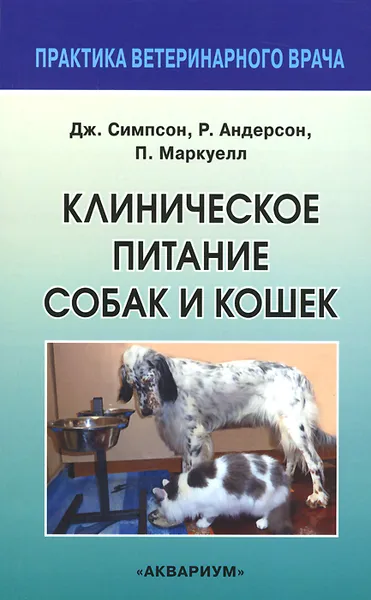 ПРАКТИКА ВЕТЕРИНАРНОГО ВРАЧА

Дж. Симпсон, Р. Андерсон, П. Маркуелл

КЛИНИЧЕСКОЕ ПИТАНИЕ СОБАК И КОШЕК

«АКВАРИУМ»